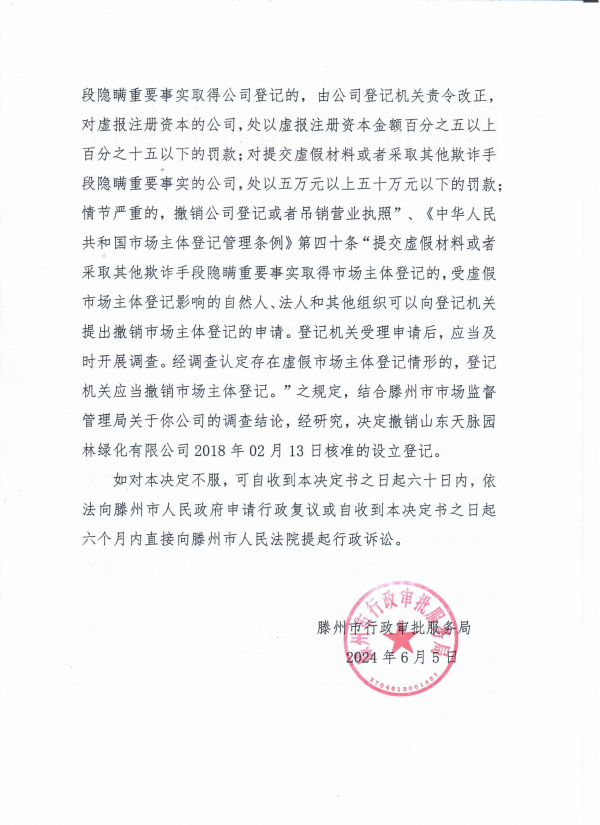 段隐瞒重要事实取得公司登记的，由公司登记机关责令改正，对虚报注册资本的公司，处以虚报注册资本金额百分之五以上百分之十五以下的罚款；对提交虚假材料或者采取其他欺诈手段隐瞒重要事实的公司，处以五万元以上五十万元以下的罚款；情节严重的，撤销公司登记或者吊销营业执照”、《中华人民共和国市场主体登记管理条例》第四十条“提交虚假材料或者采取其他欺诈手段隐瞒重要事实取得市场主体登记的，受虚假市场主体登记影响的自然人、法人和其他组织可以向登记机关提出撤销市场主体登记的申请。登记机关受理申请后，应当及时开展调查。经调查认定存在虚假市场主体登记情形的，登记机关应当撤销市场主体登记。”之规定，结合滕州市市场监督管理局关于你公司的调查结论，经研究，决定撤销山东天脉园林绿化有限公司 2018 年 02 月 13 日核准的设立登记。

如对本决定不服，可自收到本决定书之日起六十日内，依法向滕州市人民政府申请行政复议或自收到本决定书之日起六个月内直接向滕州市人民法院提起行政诉讼。

滕州市行政审批服务局
2024 年 6 月 5 日

滕州市行政审批服务局
3704813001467